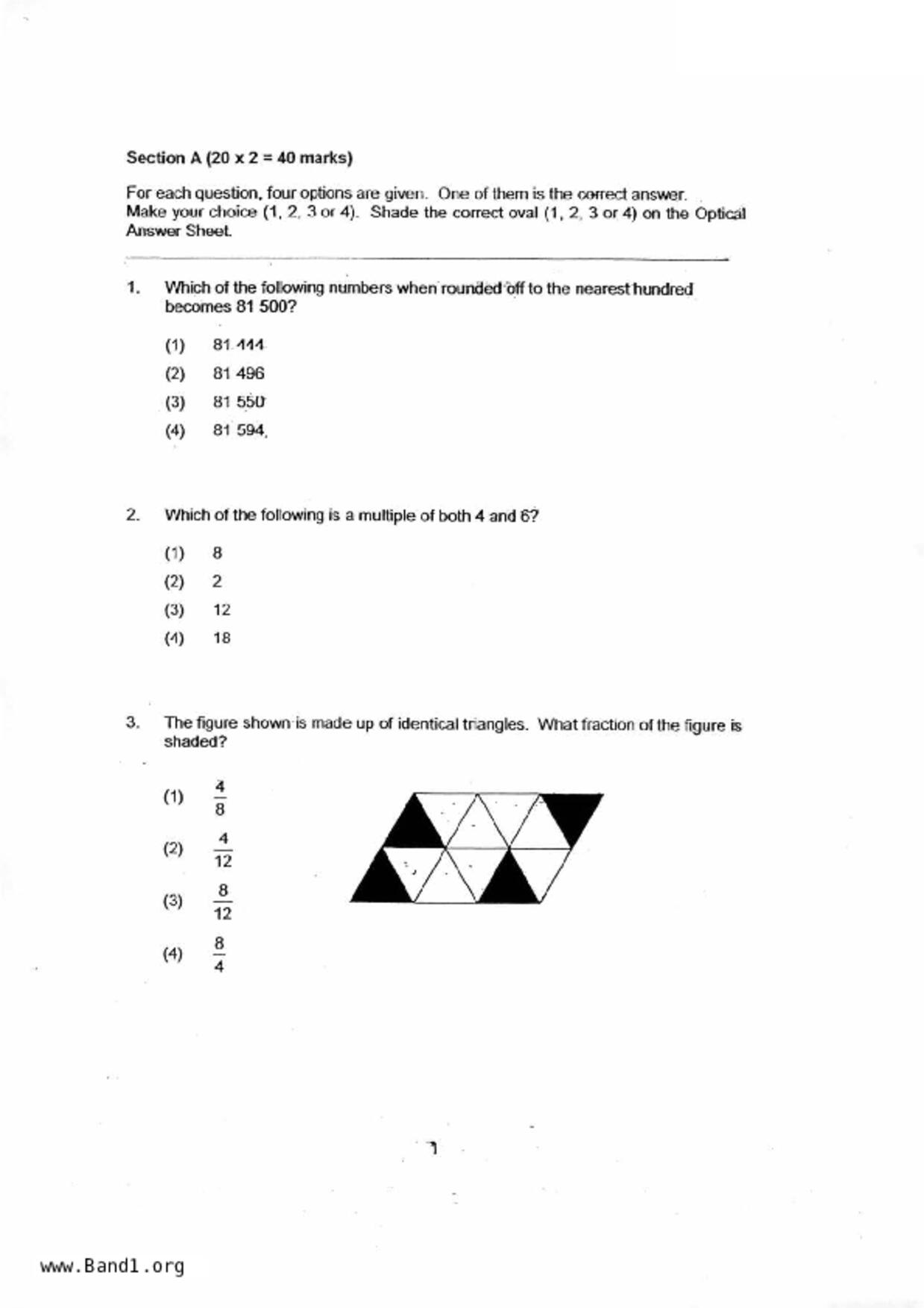 Section A (20 x 2 = 40 marks)

For each question, four options are given. One of them is the correct answer. Make your choice (1, 2, 3 or 4). Shade the correct oval (1, 2, 3 or 4) on the Optical Answer Sheet.

1. Which of the following numbers when rounded off to the nearest hundred becomes 81 500?

(1) 81 444
(2) 81 496
(3) 81 550
(4) 81 594

2. Which of the following is a multiple of both 4 and 6?

(1) 8
(2) 2
(3) 12
(4) 18

3. The figure shown is made up of identical triangles. What fraction of the figure is shaded?

(1) $\frac{4}{8}$
(2) $\frac{4}{12}$
(3) $\frac{8}{12}$
(4) $\frac{8}{4}$

1

www.Band1.org